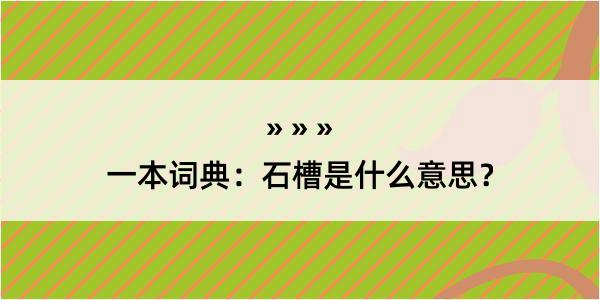 » » »

一本词典：石槽是什么意思？